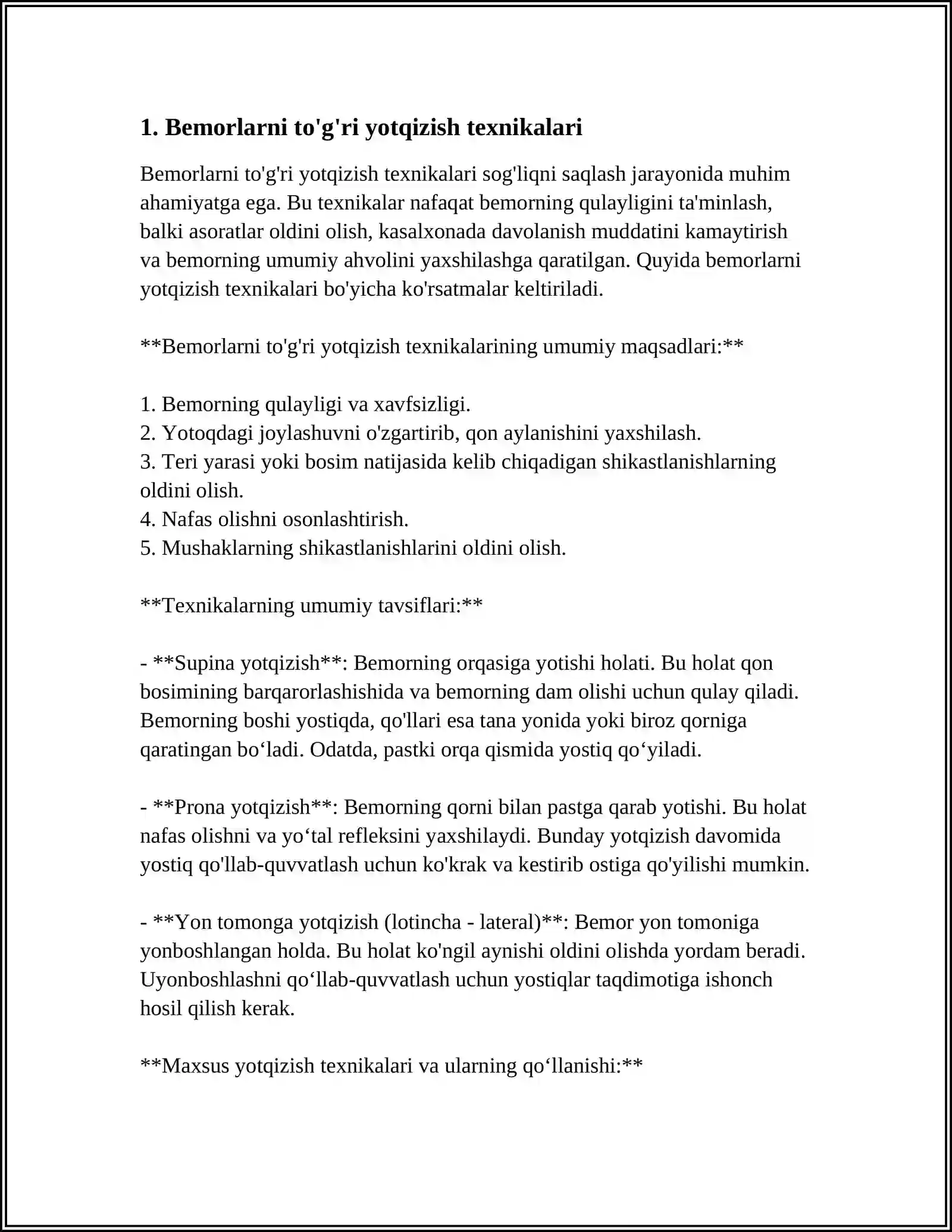 1. Bemorlarni to'g'ri yotqizish texnikalari

Bemorlarni to'g'ri yotqizish texnikalari sog'liqni saqlash jarayonida muhim ahamiyatga ega. Bu texnikalar nafaqat bemorning qulayligini ta'minlash, balki asoratlar oldini olish, kasalxonada davolanish muddatini kamaytirish va bemorning umumiy ahvolini yaxshilashga qaratilgan. Quyida bemorlarni yotqizish texnikalari bo'yicha ko'rsatmalar keltiriladi.

**Bemorlarni to'g'ri yotqizish texnikalarining umumiy maqsadlari:**

1. Bemorning qulayligi va xavfsizligi.
2. Yotoqdagi joylashuvni o'zgartirib, qon aylanishini yaxshilash.
3. Teri yarasi yoki bosim natijasida kelib chiqadigan shikastlanishlarning oldini olish.
4. Nafas olishni osonlashtirish.
5. Mushaklarning shikastlanishlarini oldini olish.

**Texnikalarning umumiy tavsiflari:**

- **Supina yotqizish**: Bemorning orqasiga yotishi holati. Bu holat qon bosimining barqarorlashishida va bemorning dam olishi uchun qulay qiladi. Bemorning boshi yostiqda, qo'llari esa tana yonida yoki biroz qorniga qaratingan bo'ladi. Odatda, pastki orqa qismida yostiq qo'yiladi.

- **Prona yotqizish**: Bemorning qorni bilan pastga qarab yotishi. Bu holat nafas olishni va yo'tal refleksini yaxshilaydi. Bunday yotqizish davomida yostiq qo'llab-quvvatlash uchun ko'krak va kestirib ostiga qo'yilishi mumkin.

- **Yon tomonga yotqizish (lotincha - lateral)**: Bemor yon tomoniga yonboshlangan holda. Bu holat ko'ngil aynishi oldini olishda yordam beradi. Uyonboshlashni qo'llab-quvvatlash uchun yostiqlar taqdimotiga ishonch hosil qilish kerak.

**Maxsus yotqizish texnikalari va ularning qo'llanishi:**